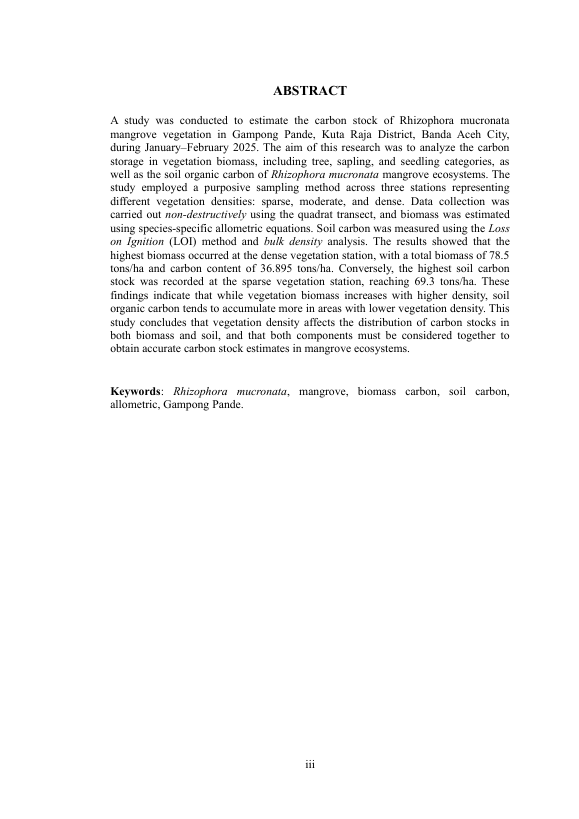 ABSTRACT

A study was conducted to estimate the carbon stock of Rhizophora mucronata mangrove vegetation in Gampong Pande, Kuta Raja District, Banda Aceh City, during January–February 2025. The aim of this research was to analyze the carbon storage in vegetation biomass, including tree, sapling, and seedling categories, as well as the soil organic carbon of Rhizophora mucronata mangrove ecosystems. The study employed a purposive sampling method across three stations representing different vegetation densities: sparse, moderate, and dense. Data collection was carried out non-destructively using the quadrat transect, and biomass was estimated using species-specific allometric equations. Soil carbon was measured using the Loss on Ignition (LOI) method and bulk density analysis. The results showed that the highest biomass occurred at the dense vegetation station, with a total biomass of 78.5 tons/ha and carbon content of 36.895 tons/ha. Conversely, the highest soil carbon stock was recorded at the sparse vegetation station, reaching 69.3 tons/ha. These findings indicate that while vegetation biomass increases with higher density, soil organic carbon tends to accumulate more in areas with lower vegetation density. This study concludes that vegetation density affects the distribution of carbon stocks in both biomass and soil, and that both components must be considered together to obtain accurate carbon stock estimates in mangrove ecosystems.

Keywords: Rhizophora mucronata, mangrove, biomass carbon, soil carbon, allometric, Gampong Pande.

iii